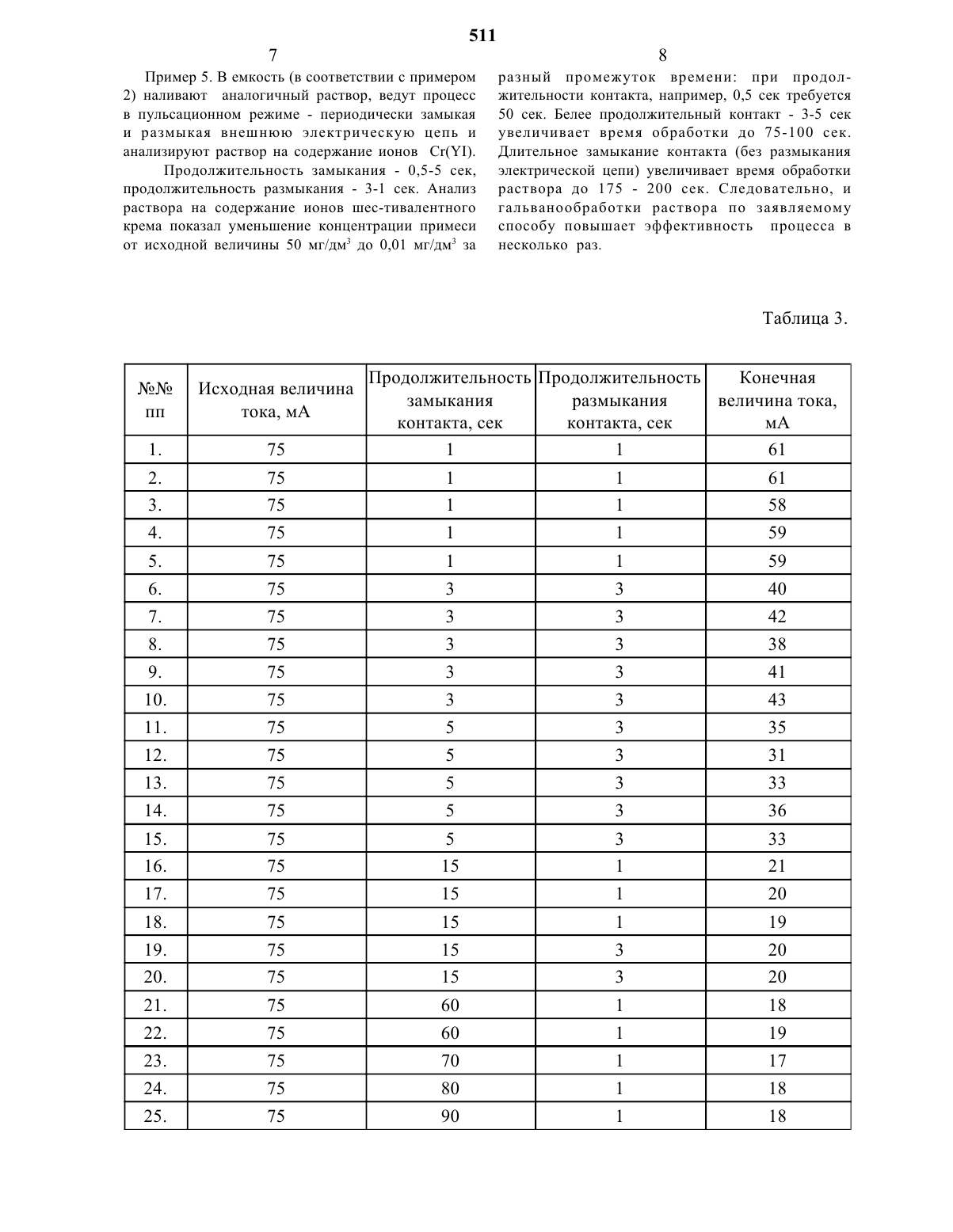 511

7

Пример 5. В емкость (в соответствии с примером 2) наливают аналогичный раствор, ведут процесс в пульсационном режиме - периодически замыкая и размыкая внешнюю электрическую цепь и анализируют раствор на содержание ионов Cr(YI).

Продолжительность замыкания - 0,5-5 сек, продолжительность размыкания - 3-1 сек. Анализ раствора на содержание ионов шес-тивалентного крема показал уменьшение концентрации примеси от исходной величины 50 мг/дм$^3$ до 0,01 мг/дм$^3$ за

8

разный промежуток времени: при продолжительности контакта, например, 0,5 сек требуется 50 сек. Белее продолжительный контакт - 3-5 сек увеличивает время обработки до 75-100 сек. Длительное замыкание контакта (без размыкания электрической цепи) увеличивает время обработки раствора до 175 - 200 сек. Следовательно, и гальванообработки раствора по заявляемому способу повышает эффективность процесса в несколько раз.

Таблица 3.

| №№ пп | Исходная величина тока, мА | Продолжительность замыкания контакта, сек | Продолжительность размыкания контакта, сек | Конечная величина тока, мА |
|---|---|---|---|---|
| 1. | 75 | 1 | 1 | 61 |
| 2. | 75 | 1 | 1 | 61 |
| 3. | 75 | 1 | 1 | 58 |
| 4. | 75 | 1 | 1 | 59 |
| 5. | 75 | 1 | 1 | 59 |
| 6. | 75 | 3 | 3 | 40 |
| 7. | 75 | 3 | 3 | 42 |
| 8. | 75 | 3 | 3 | 38 |
| 9. | 75 | 3 | 3 | 41 |
| 10. | 75 | 3 | 3 | 43 |
| 11. | 75 | 5 | 3 | 35 |
| 12. | 75 | 5 | 3 | 31 |
| 13. | 75 | 5 | 3 | 33 |
| 14. | 75 | 5 | 3 | 36 |
| 15. | 75 | 5 | 3 | 33 |
| 16. | 75 | 15 | 1 | 21 |
| 17. | 75 | 15 | 1 | 20 |
| 18. | 75 | 15 | 1 | 19 |
| 19. | 75 | 15 | 3 | 20 |
| 20. | 75 | 15 | 3 | 20 |
| 21. | 75 | 60 | 1 | 18 |
| 22. | 75 | 60 | 1 | 19 |
| 23. | 75 | 70 | 1 | 17 |
| 24. | 75 | 80 | 1 | 18 |
| 25. | 75 | 90 | 1 | 18 |